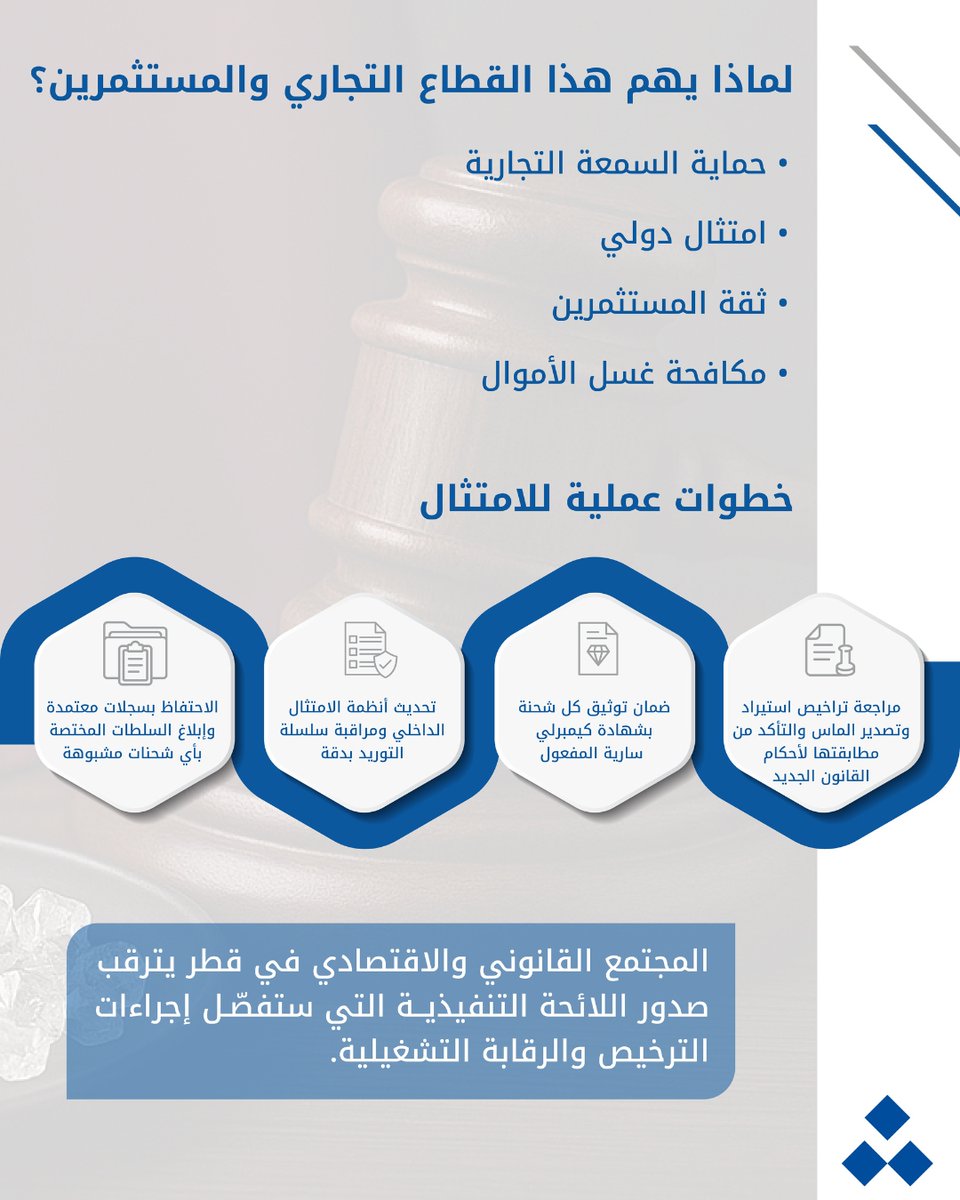 لماذا يهم هذا القطاع التجاري والمستثمرين؟

• حماية السمعة التجارية
• امتثال دولي
• ثقة المستثمرين
• مكافحة غسل الأموال

خطوات عملية للامتثال

مراجعة تراخيص استيراد وتصدير الماس والتأكد من مطابقتها لأحكام القانون الجديد

ضمان توثيق كل شحنة بشهادة كيمبرلي سارية المفعول

تحديث أنظمة الامتثال الداخلي ومراقبة سلسلة التوريد بدقة

الاحتفاظ بسجلات معتمدة وإبلاغ السلطات المختصة بأي شحنات مشبوهة

المجتمع القانوني والاقتصادي في قطر يترقب صدور اللائحة التنفيذية التي ستفصّل إجراءات الترخيص والرقابة التشغيلية.